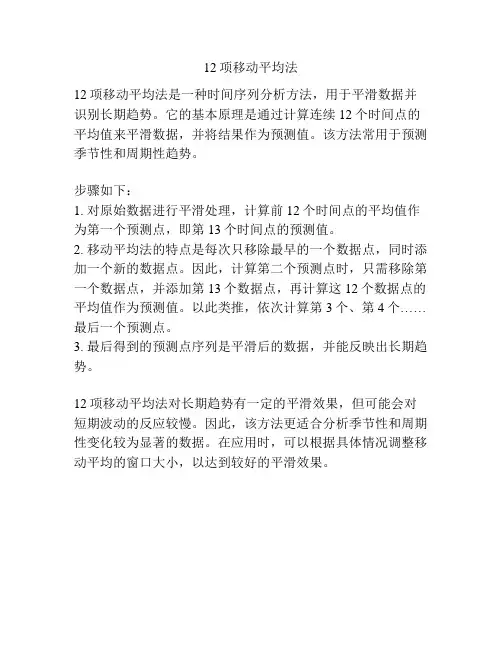 12 项移动平均法

12 项移动平均法是一种时间序列分析方法，用于平滑数据并识别长期趋势。它的基本原理是通过计算连续 12 个时间点的平均值来平滑数据，并将结果作为预测值。该方法常用于预测季节性和周期性趋势。

步骤如下：
1. 对原始数据进行平滑处理，计算前 12 个时间点的平均值作为第一个预测点，即第 13 个时间点的预测值。
2. 移动平均法的特点是每次只移除最早的一个数据点，同时添加一个新的数据点。因此，计算第二个预测点时，只需移除第一个数据点，并添加第 13 个数据点，再计算这 12 个数据点的平均值作为预测值。以此类推，依次计算第 3 个、第 4 个……最后一个预测点。
3. 最后得到的预测点序列是平滑后的数据，并能反映出长期趋势。

12 项移动平均法对长期趋势有一定的平滑效果，但可能会对短期波动的反应较慢。因此，该方法更适合分析季节性和周期性变化较为显著的数据。在应用时，可以根据具体情况调整移动平均的窗口大小，以达到较好的平滑效果。